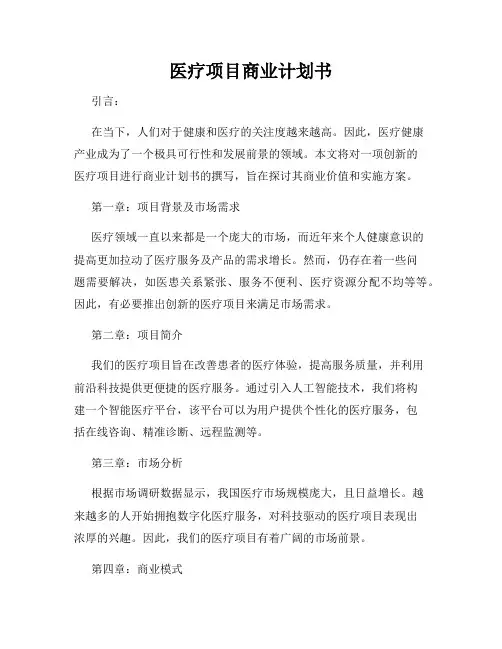 医疗项目商业计划书

引言：

在当下，人们对于健康和医疗的关注度越来越高。因此，医疗健康产业成为了一个极具可行性和发展前景的领域。本文将对一项创新的医疗项目进行商业计划书的撰写，旨在探讨其商业价值和实施方案。

第一章：项目背景及市场需求

医疗领域一直以来都是一个庞大的市场，而近年来个人健康意识的提高更加拉动了医疗服务及产品的需求增长。然而，仍存在着一些问题需要解决，如医患关系紧张、服务不便利、医疗资源分配不均等等。因此，有必要推出创新的医疗项目来满足市场需求。

第二章：项目简介

我们的医疗项目旨在改善患者的医疗体验，提高服务质量，并利用前沿科技提供更便捷的医疗服务。通过引入人工智能技术，我们将构建一个智能医疗平台，该平台可以为用户提供个性化的医疗服务，包括在线咨询、精准诊断、远程监测等。

第三章：市场分析

根据市场调研数据显示，我国医疗市场规模庞大，且日益增长。越来越多的人开始拥抱数字化医疗服务，对科技驱动的医疗项目表现出浓厚的兴趣。因此，我们的医疗项目有着广阔的市场前景。

第四章：商业模式